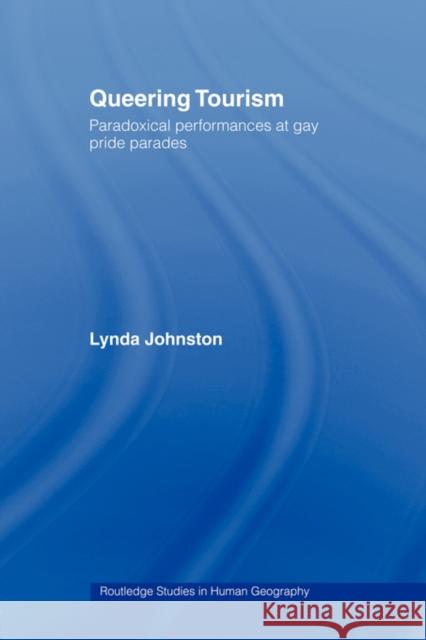 Queering Tourism

Paradoxical performances at gay pride parades

Lynda Johnston

Routledge Studies in Human Geography